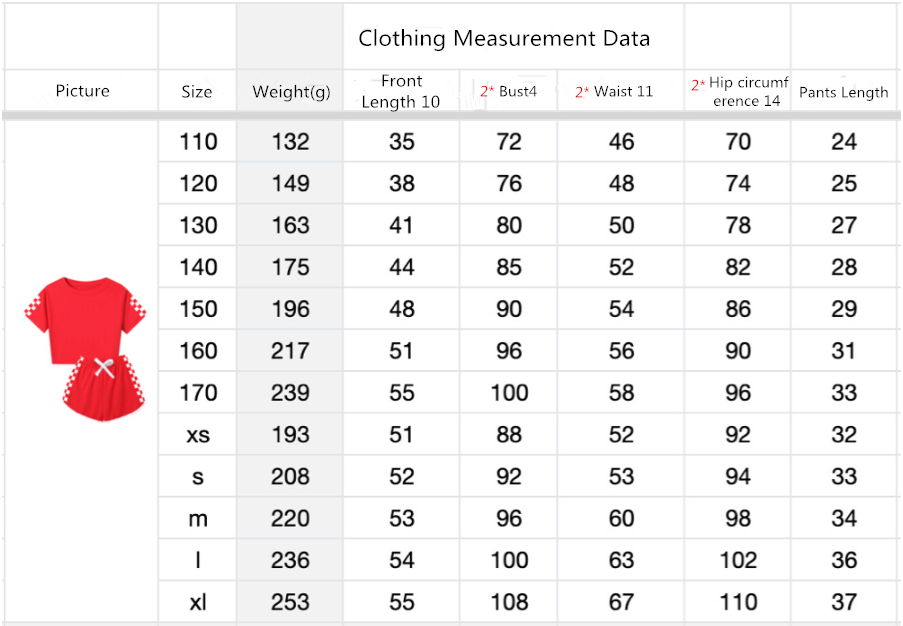 Clothing Measurement Data

| Picture | Size | Weight(g) | Front Length 10 | 2* Bust4 | 2* Waist 11 | 2* Hip circumference 14 | Pants Length |
|---|---|---|---|---|---|---|---|
| | 110 | 132 | 35 | 72 | 46 | 70 | 24 |
| | 120 | 149 | 38 | 76 | 48 | 74 | 25 |
| | 130 | 163 | 41 | 80 | 50 | 78 | 27 |
| | 140 | 175 | 44 | 85 | 52 | 82 | 28 |
| | 150 | 196 | 48 | 90 | 54 | 86 | 29 |
| | 160 | 217 | 51 | 96 | 56 | 90 | 31 |
| | 170 | 239 | 55 | 100 | 58 | 96 | 33 |
| | xs | 193 | 51 | 88 | 52 | 92 | 32 |
| | s | 208 | 52 | 92 | 53 | 94 | 33 |
| | m | 220 | 53 | 96 | 60 | 98 | 34 |
| | l | 236 | 54 | 100 | 63 | 102 | 36 |
| | xl | 253 | 55 | 108 | 67 | 110 | 37 |